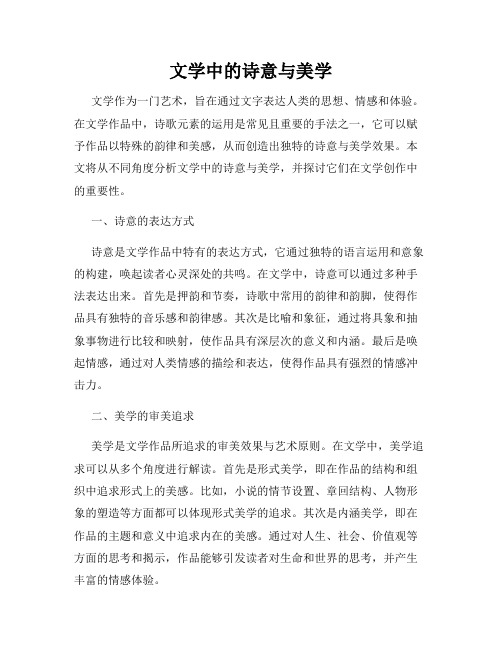 文学中的诗意与美学

文学作为一门艺术，旨在通过文字表达人类的思想、情感和体验。在文学作品中，诗歌元素的运用是常见且重要的手法之一，它可以赋予作品以特殊的韵律和美感，从而创造出独特的诗意与美学效果。本文将从不同角度分析文学中的诗意与美学，并探讨它们在文学创作中的重要性。

一、诗意的表达方式

诗意是文学作品中特有的表达方式，它通过独特的语言运用和意象的构建，唤起读者心灵深处的共鸣。在文学中，诗意可以通过多种手法表达出来。首先是押韵和节奏，诗歌中常用的韵律和韵脚，使得作品具有独特的音乐感和韵律感。其次是比喻和象征，通过将具象和抽象事物进行比较和映射，使作品具有深层次的意义和内涵。最后是唤起情感，通过对人类情感的描绘和表达，使得作品具有强烈的情感冲击力。

二、美学的审美追求

美学是文学作品所追求的审美效果与艺术原则。在文学中，美学追求可以从多个角度进行解读。首先是形式美学，即在作品的结构和组织中追求形式上的美感。比如，小说的情节设置、章回结构、人物形象的塑造等方面都可以体现形式美学的追求。其次是内涵美学，即在作品的主题和意义中追求内在的美感。通过对人生、社会、价值观等方面的思考和揭示，作品能够引发读者对生命和世界的思考，并产生丰富的情感体验。